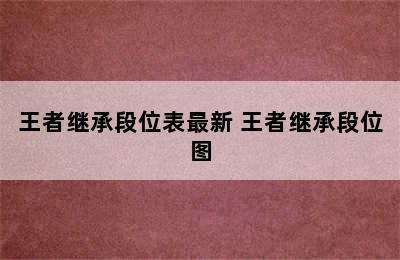 王者继承段位表最新 王者继承段位图